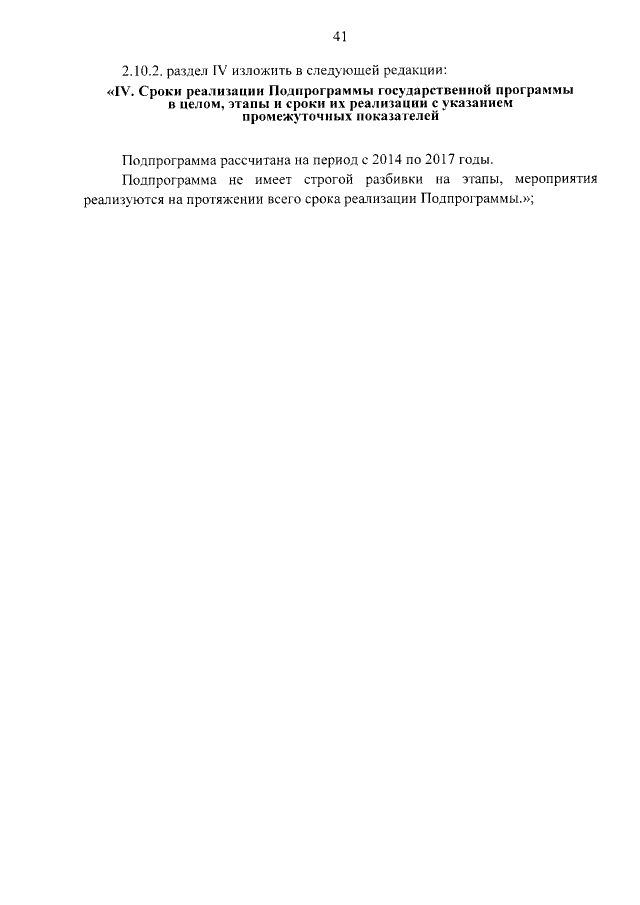 41

2.10.2. раздел IV изложить в следующей редакции:

«IV. Сроки реализации Подпрограммы государственной программы в целом, этапы и сроки их реализации с указанием промежуточных показателей

Подпрограмма рассчитана на период с 2014 по 2017 годы.

Подпрограмма не имеет строгой разбивки на этапы, мероприятия реализуются на протяжении всего срока реализации Подпрограммы.»;